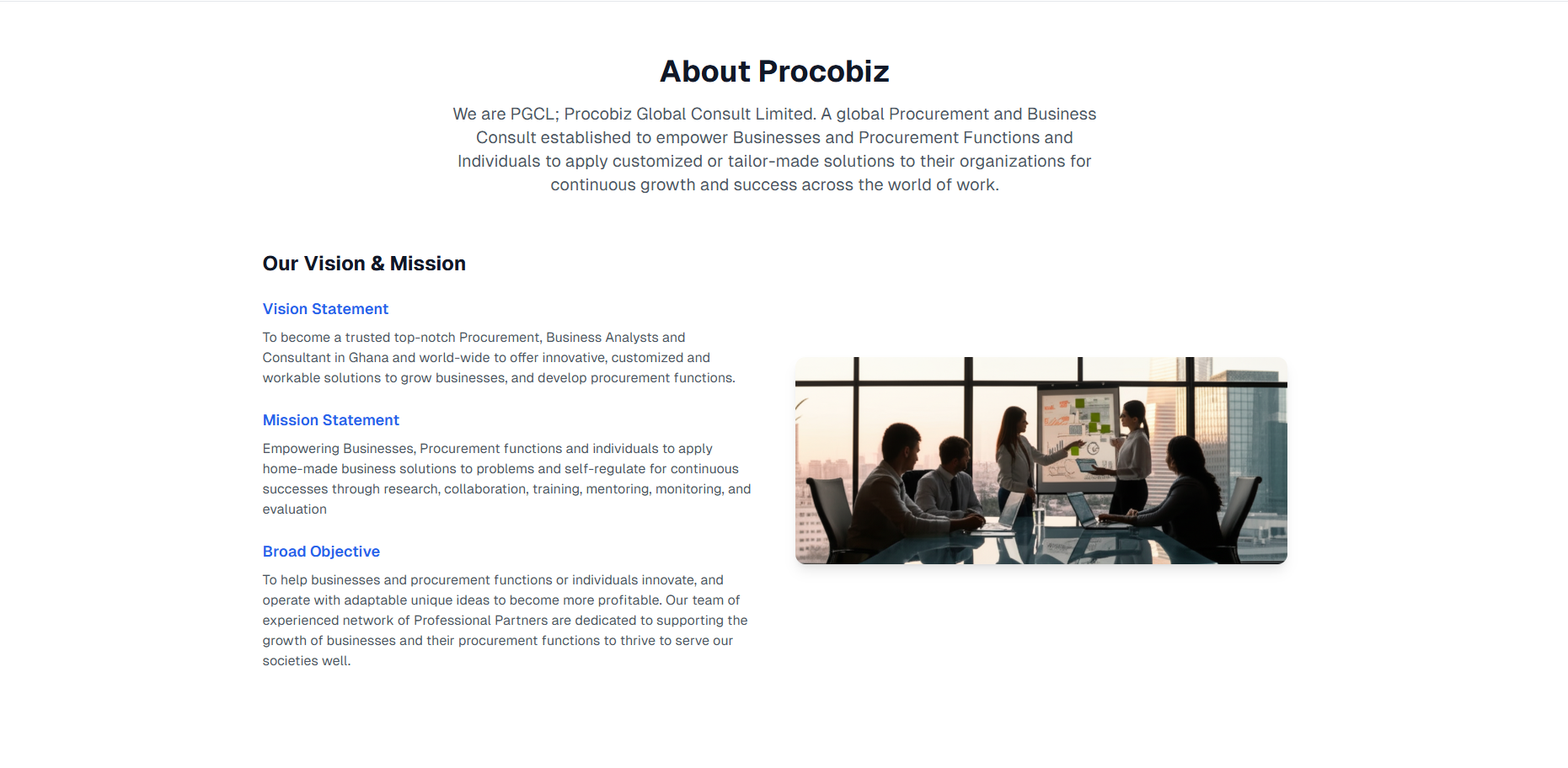 About Procobiz

We are PGCL; Procobiz Global Consult Limited. A global Procurement and Business Consult established to empower Businesses and Procurement Functions and Individuals to apply customized or tailor-made solutions to their organizations for continuous growth and success across the world of work.

Our Vision & Mission

Vision Statement

To become a trusted top-notch Procurement, Business Analysts and Consultant in Ghana and world-wide to offer innovative, customized and workable solutions to grow businesses, and develop procurement functions.

Mission Statement

Empowering Businesses, Procurement functions and individuals to apply home-made business solutions to problems and self-regulate for continuous successes through research, collaboration, training, mentoring, monitoring, and evaluation

Broad Objective

To help businesses and procurement functions or individuals innovate, and operate with adaptable unique ideas to become more profitable. Our team of experienced network of Professional Partners are dedicated to supporting the growth of businesses and their procurement functions to thrive to serve our societies well.